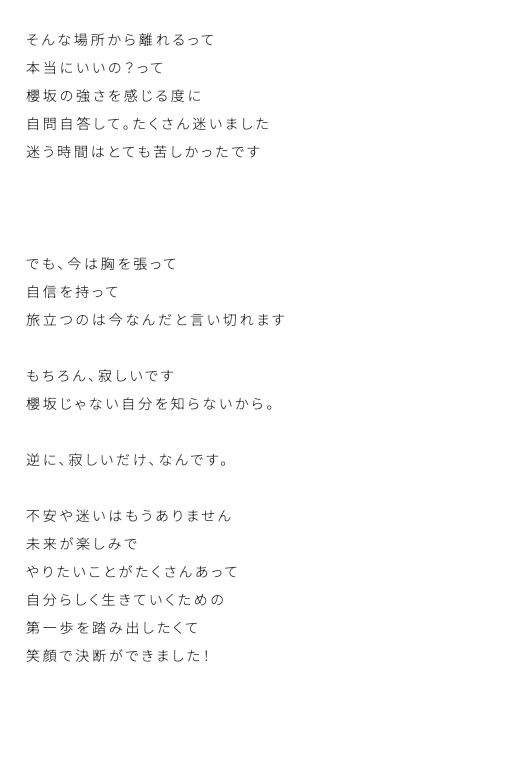 そんな場所から離れるって
本当にいいの？って
櫻坂の強さを感じる度に
自問自答して。たくさん迷いました
迷う時間はとても苦しかったです

でも、今は胸を張って
自信を持って
旅立つのは今なんだと言い切れます

もちろん、寂しいです
櫻坂じゃない自分を知らないから。

逆に、寂しいだけ、なんです。

不安や迷いはもうありません
未来が楽しみで
やりたいことがたくさんあって
自分らしく生きていくための
第一歩を踏み出したくて
笑顔で決断ができました！